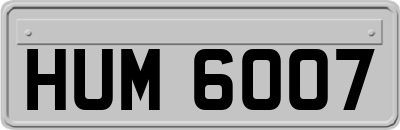 HUM 6007